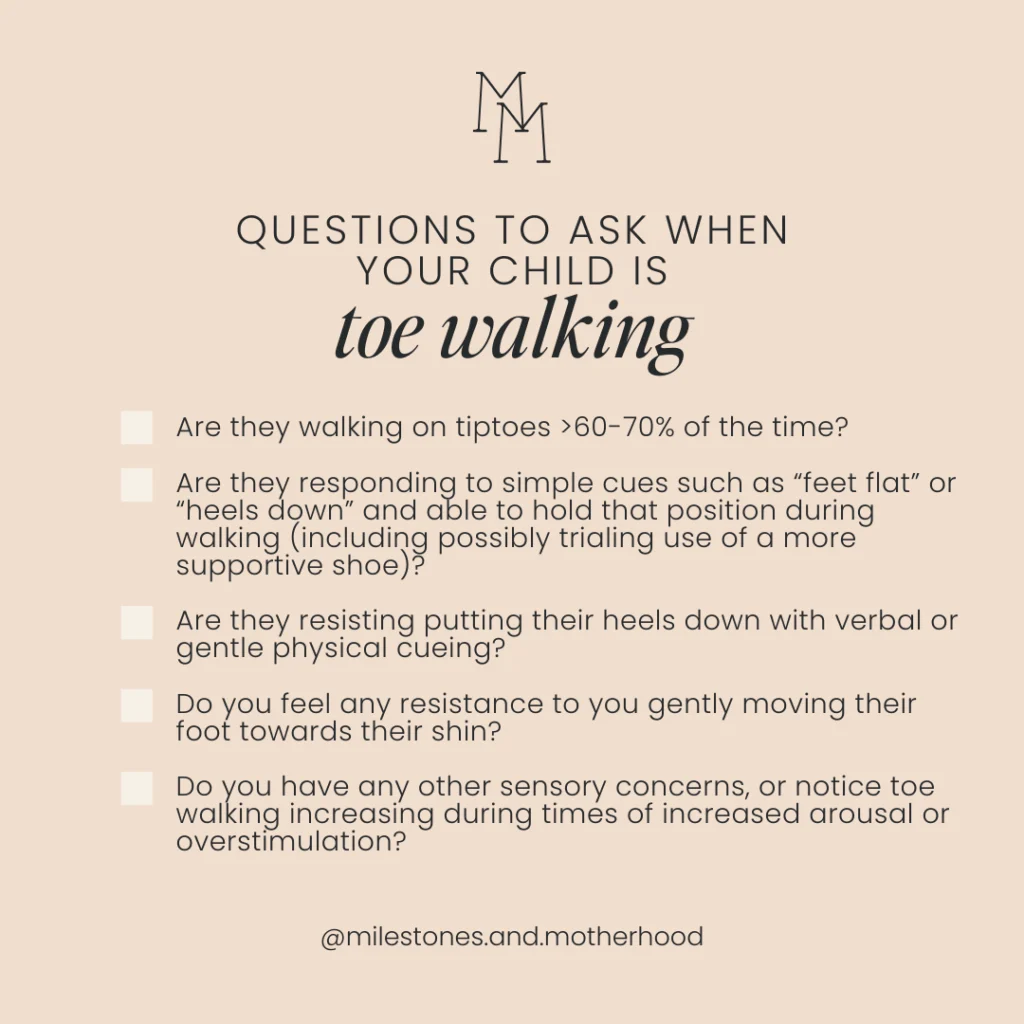 MM

QUESTIONS TO ASK WHEN YOUR CHILD IS
toe walking

Are they walking on tiptoes >60-70% of the time?

Are they responding to simple cues such as “feet flat” or “heels down” and able to hold that position during walking (including possibly trialing use of a more supportive shoe)?

Are they resisting putting their heels down with verbal or gentle physical cueing?

Do you feel any resistance to you gently moving their foot towards their shin?

Do you have any other sensory concerns, or notice toe walking increasing during times of increased arousal or overstimulation?

@milestones.and.motherhood